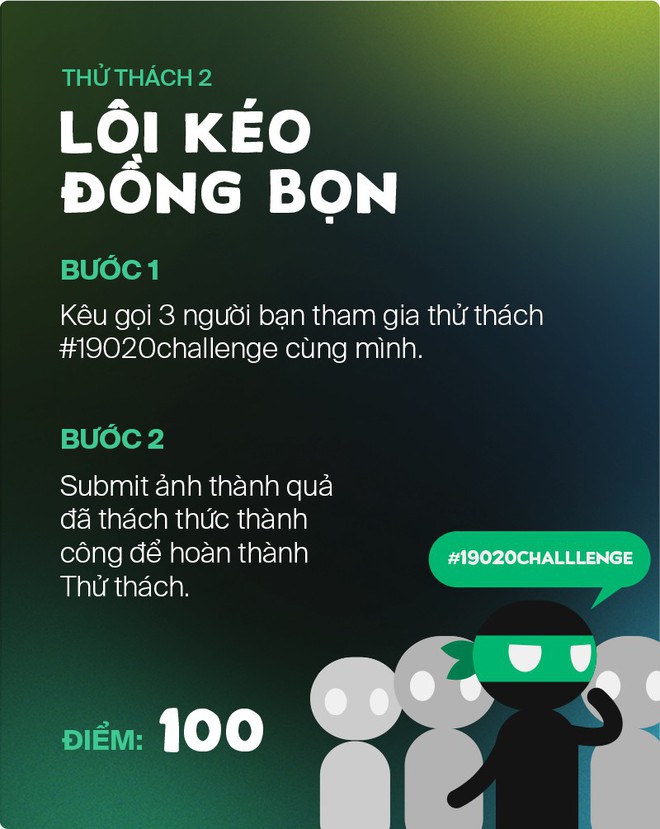 THỬ THÁCH 2

LÔI KÉO ĐỒNG BỌN

BƯỚC 1

Kêu gọi 3 người bạn tham gia thử thách #19020challenge cùng mình.

BƯỚC 2

Submit ảnh thành quả đã thách thức thành công để hoàn thành Thử thách.

#19020CHALLLENGE

ĐIỂM: 100